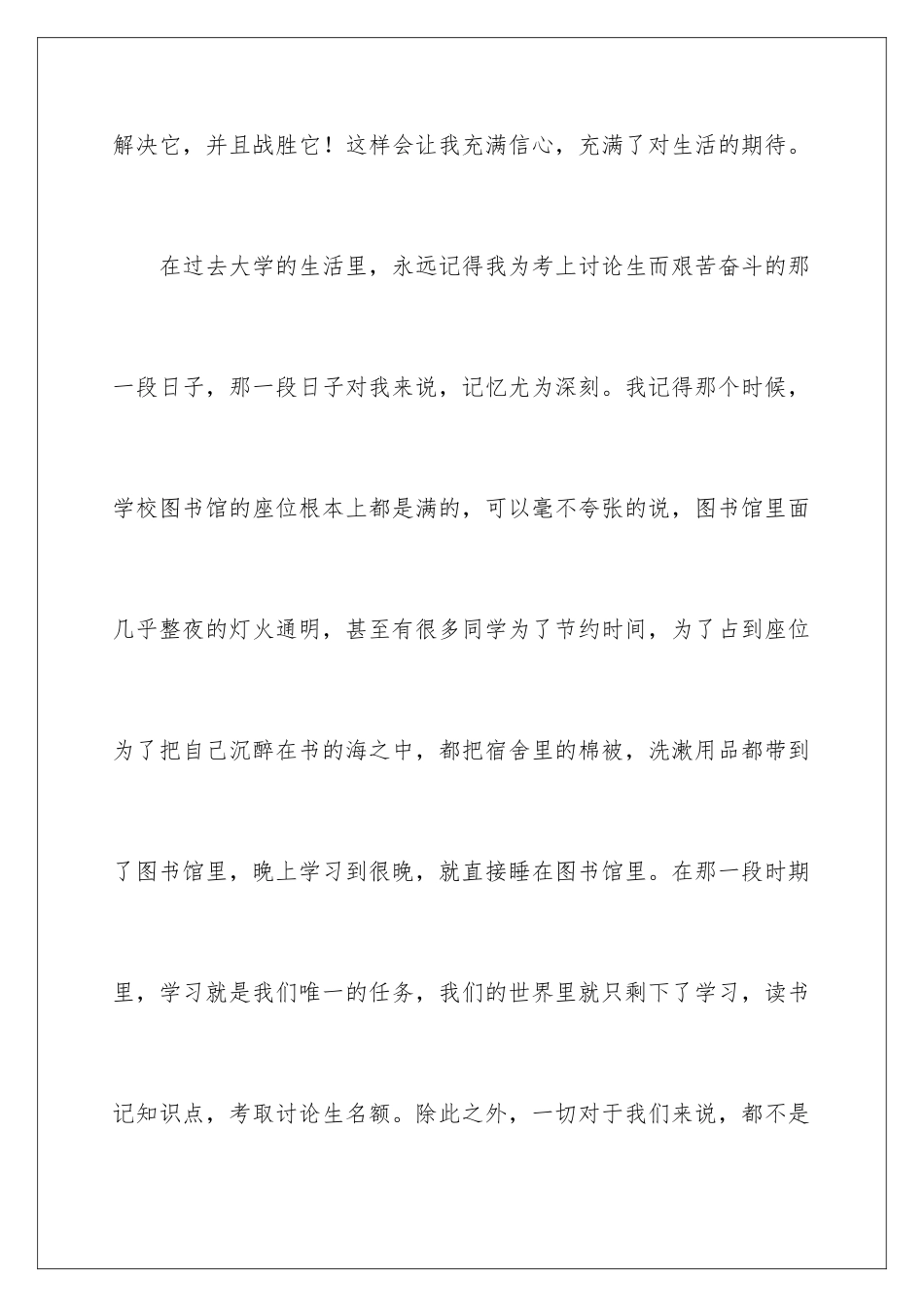 解决它，并且战胜它！这样会让我充满信心，充满了对生活的期待。

在过去大学的生活里，永远记得我为考上讨论生而艰苦奋斗的那一段日子，那一段日子对我来说，记忆尤为深刻。我记得那个时候，学校图书馆的座位根本上都是满的，可以毫不夸张的说，图书馆里面几乎整夜的灯火通明，甚至有很多同学为了节约时间，为了占到座位为了把自己沉醉在书的海之中，都把宿舍里的棉被，洗漱用品都带到了图书馆里，晚上学习到很晚，就直接睡在图书馆里。在那一段时期里，学习就是我们唯一的任务，我们的世界里就只剩下了学习，读书记知识点，考取讨论生名额。除此之外，一切对于我们来说，都不是